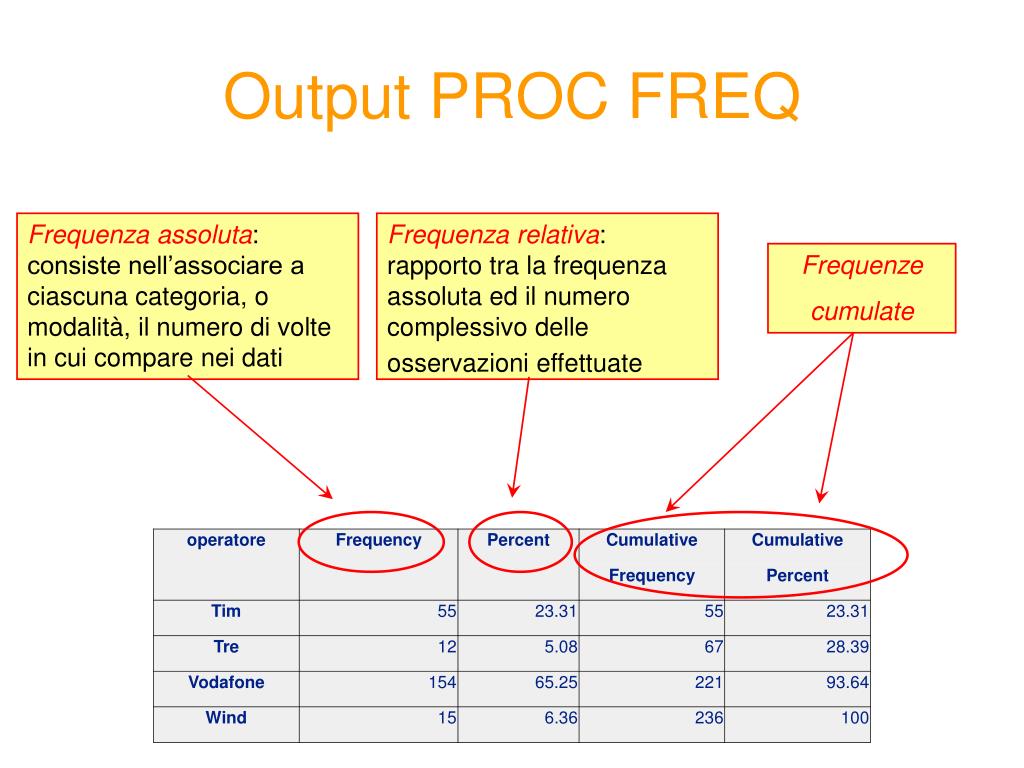 Output PROC FREQ

Frequenza assoluta: consiste nell'associare a ciascuna categoria, o modalità, il numero di volte in cui compare nei dati

Frequenza relativa: rapporto tra la frequenza assoluta ed il numero complessivo delle osservazioni effettuate

Frequenze cumulate

| operatore | Frequency | Percent | Cumulative Frequency | Cumulative Percent |
|---|---|---|---|---|
| Tim | 55 | 23.31 | 55 | 23.31 |
| Tre | 12 | 5.08 | 67 | 28.39 |
| Vodafone | 154 | 65.25 | 221 | 93.64 |
| Wind | 15 | 6.36 | 236 | 100 |